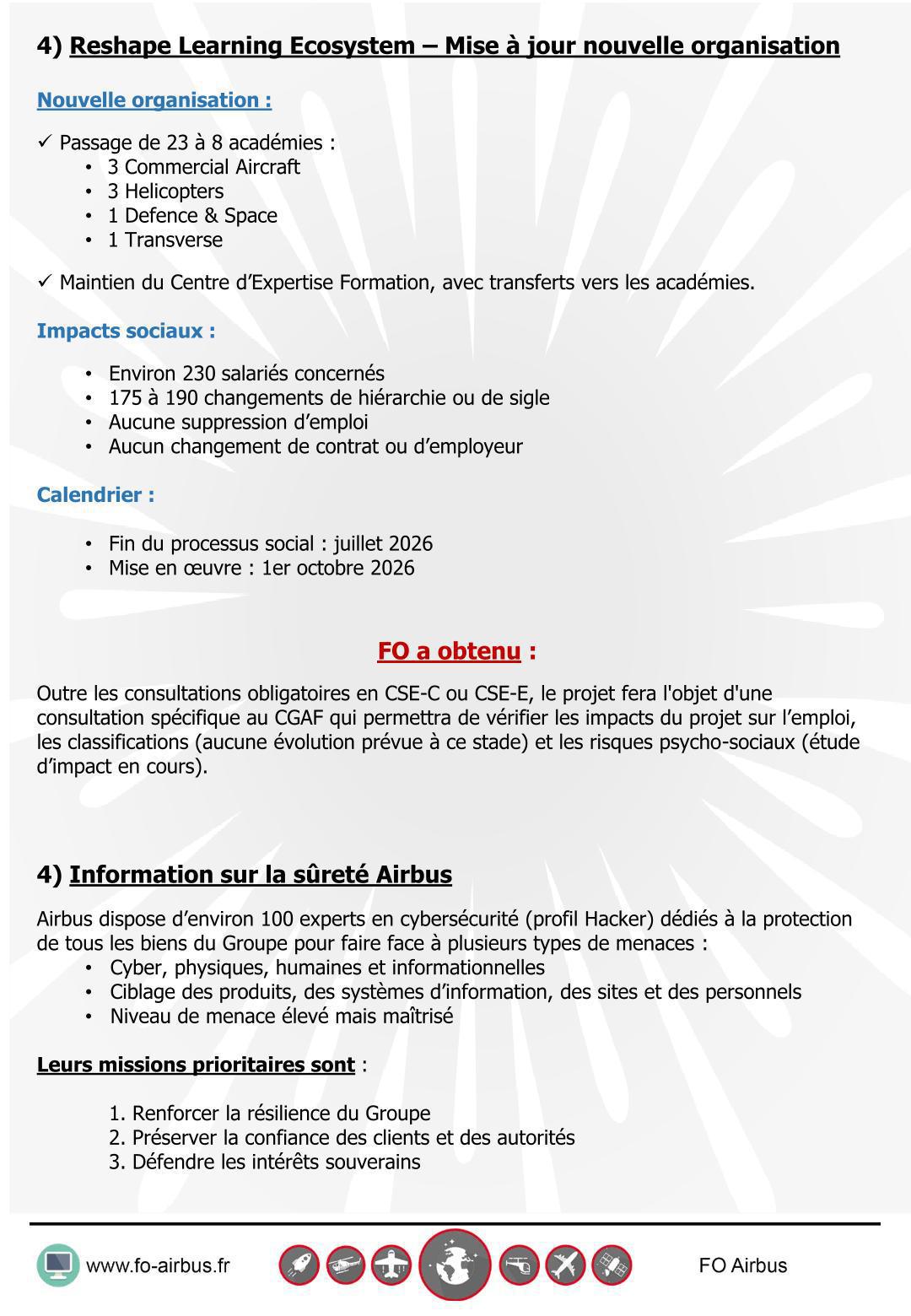 4) Reshape Learning Ecosystem – Mise à jour nouvelle organisation

Nouvelle organisation :

✓ Passage de 23 à 8 académies :
• 3 Commercial Aircraft
• 3 Helicopters
• 1 Defence & Space
• 1 Transverse

✓ Maintien du Centre d’Expertise Formation, avec transferts vers les académies.

Impacts sociaux :

• Environ 230 salariés concernés
• 175 à 190 changements de hiérarchie ou de sigle
• Aucune suppression d’emploi
• Aucun changement de contrat ou d’employeur

Calendrier :

• Fin du processus social : juillet 2026
• Mise en œuvre : 1er octobre 2026

FO a obtenu :

Outre les consultations obligatoires en CSE-C ou CSE-E, le projet fera l'objet d'une consultation spécifique au CGAF qui permettra de vérifier les impacts du projet sur l’emploi, les classifications (aucune évolution prévue à ce stade) et les risques psycho-sociaux (étude d’impact en cours).

4) Information sur la sûreté Airbus

Airbus dispose d’environ 100 experts en cybersécurité (profil Hacker) dédiés à la protection de tous les biens du Groupe pour faire face à plusieurs types de menaces :
• Cyber, physiques, humaines et informationnelles
• Ciblage des produits, des systèmes d’information, des sites et des personnels
• Niveau de menace élevé mais maîtrisé

Leurs missions prioritaires sont :

1. Renforcer la résilience du Groupe
2. Préserver la confiance des clients et des autorités
3. Défendre les intérêts souverains

www.fo-airbus.fr

FO Airbus